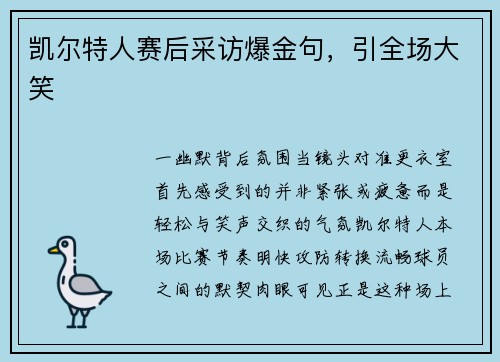 凯尔特人赛后采访爆金句，引全场大笑

一幽默背后氛围当镜头对准更衣室首先感受到的并非紧张或疲惫而是轻松与笑声交织的气氛凯尔特人本场比赛节奏明快攻防转换流畅球员之间的默契肉眼可见正是这种场上